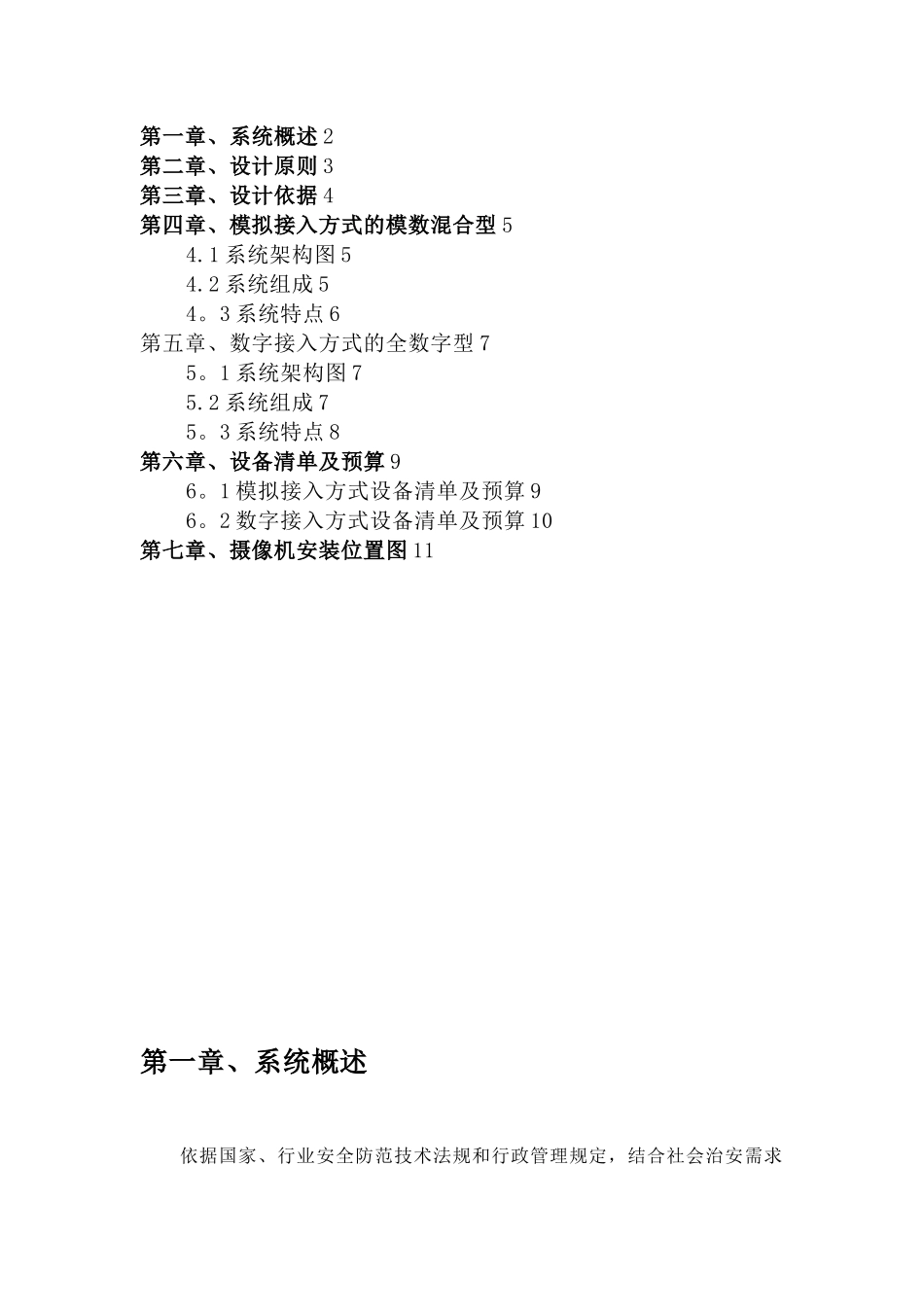 第一章、系统概述 2
第二章、设计原则 3
第三章、设计依据 4
第四章、模拟接入方式的模数混合型 5
4.1 系统架构图 5
4.2 系统组成 5
4。3 系统特点 6
第五章、数字接入方式的全数字型 7
5。1 系统架构图 7
5.2 系统组成 7
5。3 系统特点 8
第六章、设备清单及预算 9
6。1 模拟接入方式设备清单及预算 9
6。2 数字接入方式设备清单及预算 10
第七章、摄像机安装位置图 11

第一章、系统概述

依据国家、行业安全防范技术法规和行政管理规定，结合社会治安需求